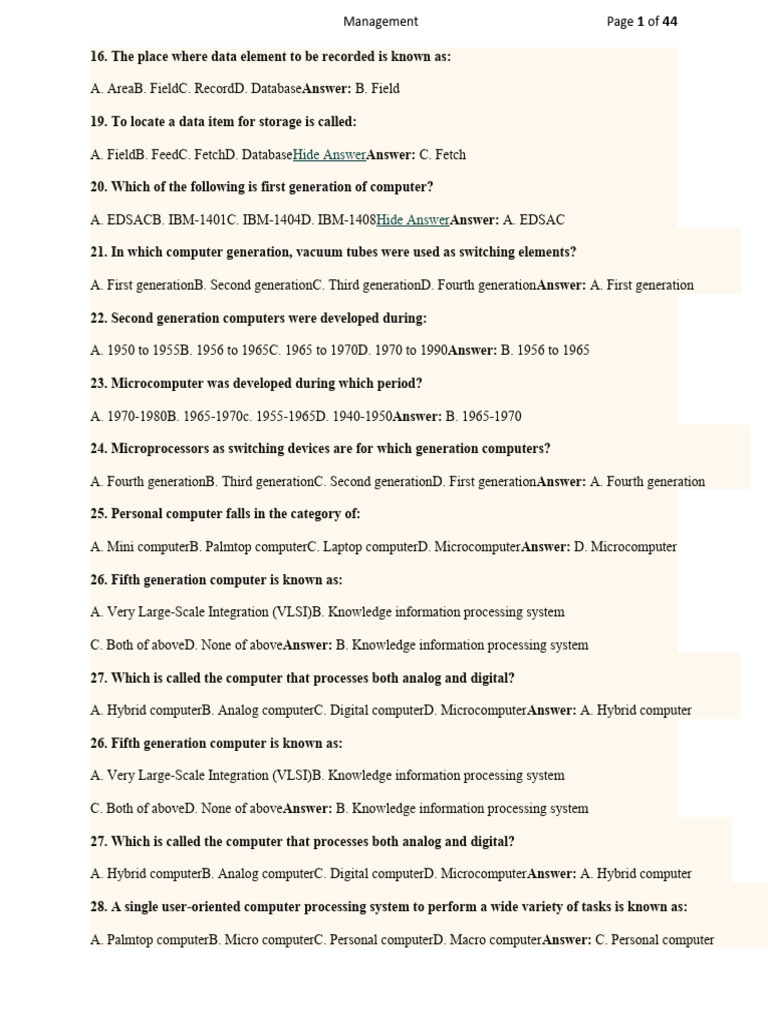 Management Page 1 of 44

16. The place where data element to be recorded is known as:

A. AreaB. FieldC. RecordD. DatabaseAnswer: B. Field

19. To locate a data item for storage is called:

A. FieldB. FeedC. FetchD. DatabaseHide AnswerAnswer: C. Fetch

20. Which of the following is first generation of computer?

A. EDSACB. IBM-1401C. IBM-1404D. IBM-1408Hide AnswerAnswer: A. EDSAC

21. In which computer generation, vacuum tubes were used as switching elements?

A. First generationB. Second generationC. Third generationD. Fourth generationAnswer: A. First generation

22. Second generation computers were developed during:

A. 1950 to 1955B. 1956 to 1965C. 1965 to 1970D. 1970 to 1990Answer: B. 1956 to 1965

23. Microcomputer was developed during which period?

A. 1970-1980B. 1965-1970c. 1955-1965D. 1940-1950Answer: B. 1965-1970

24. Microprocessors as switching devices are for which generation computers?

A. Fourth generationB. Third generationC. Second generationD. First generationAnswer: A. Fourth generation

25. Personal computer falls in the category of:

A. Mini computerB. Palmtop computerC. Laptop computerD. MicrocomputerAnswer: D. Microcomputer

26. Fifth generation computer is known as:

A. Very Large-Scale Integration (VLSI)B. Knowledge information processing system

C. Both of aboveD. None of aboveAnswer: B. Knowledge information processing system

27. Which is called the computer that processes both analog and digital?

A. Hybrid computerB. Analog computerC. Digital computerD. MicrocomputerAnswer: A. Hybrid computer

26. Fifth generation computer is known as:

A. Very Large-Scale Integration (VLSI)B. Knowledge information processing system

C. Both of aboveD. None of aboveAnswer: B. Knowledge information processing system

27. Which is called the computer that processes both analog and digital?

A. Hybrid computerB. Analog computerC. Digital computerD. MicrocomputerAnswer: A. Hybrid computer

28. A single user-oriented computer processing system to perform a wide variety of tasks is known as:

A. Palmtop computerB. Micro computerC. Personal computerD. Macro computerAnswer: C. Personal computer